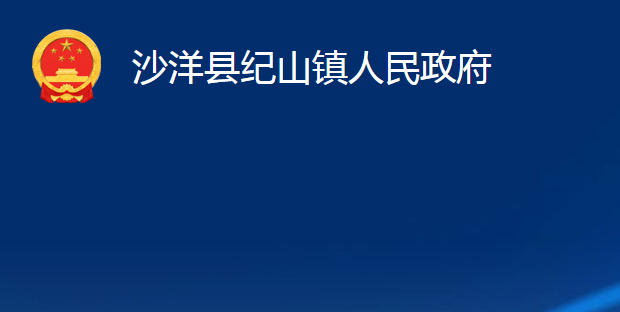 沙洋县纪山镇人民政府